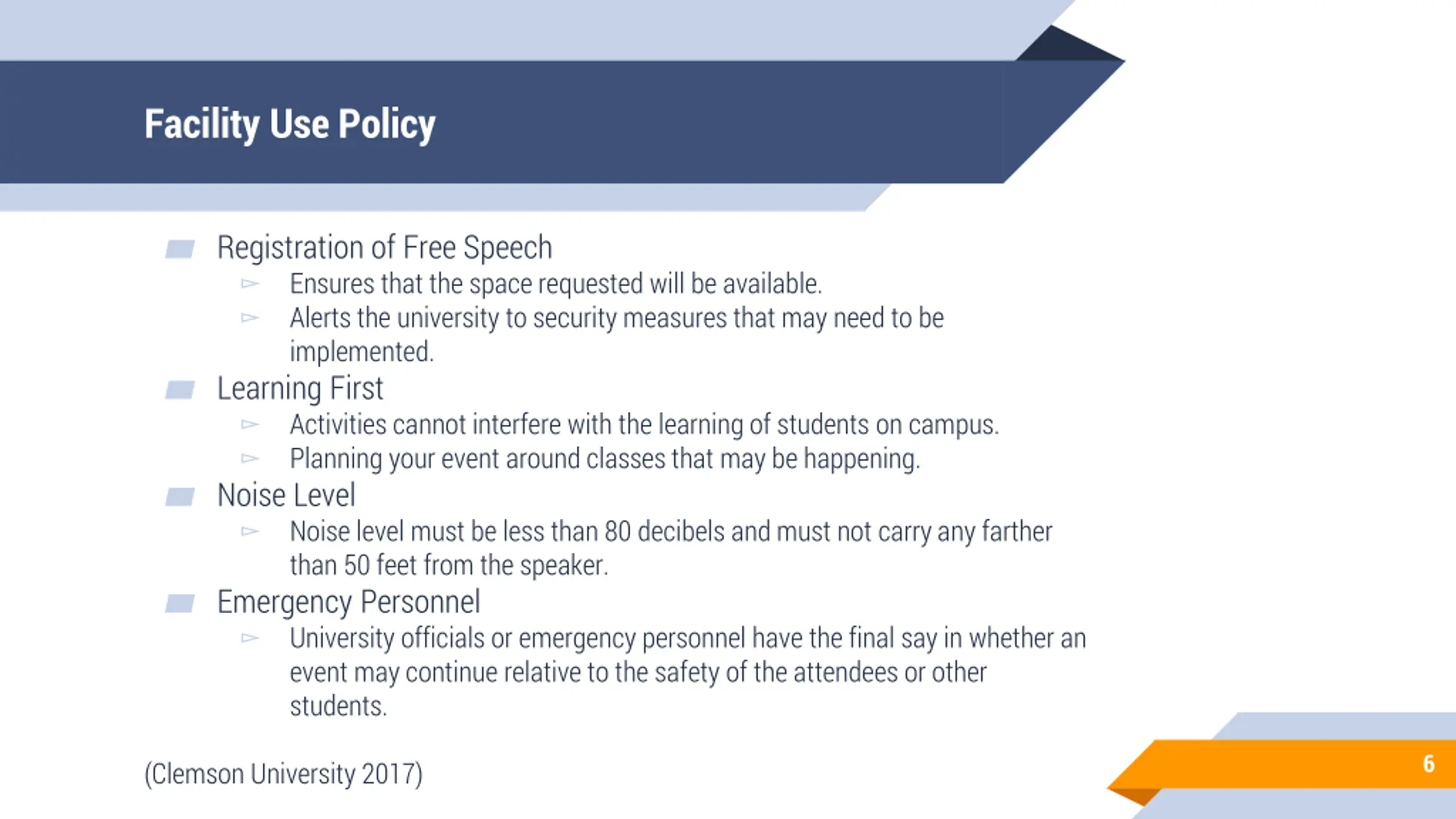 Facility Use Policy

Registration of Free Speech
Ensures that the space requested will be available.
Alerts the university to security measures that may need to be implemented.
Learning First
Activities cannot interfere with the learning of students on campus.
Planning your event around classes that may be happening.
Noise Level
Noise level must be less than 80 decibels and must not carry any farther than 50 feet from the speaker.
Emergency Personnel
University officials or emergency personnel have the final say in whether an event may continue relative to the safety of the attendees or other students.

(Clemson University 2017)

6